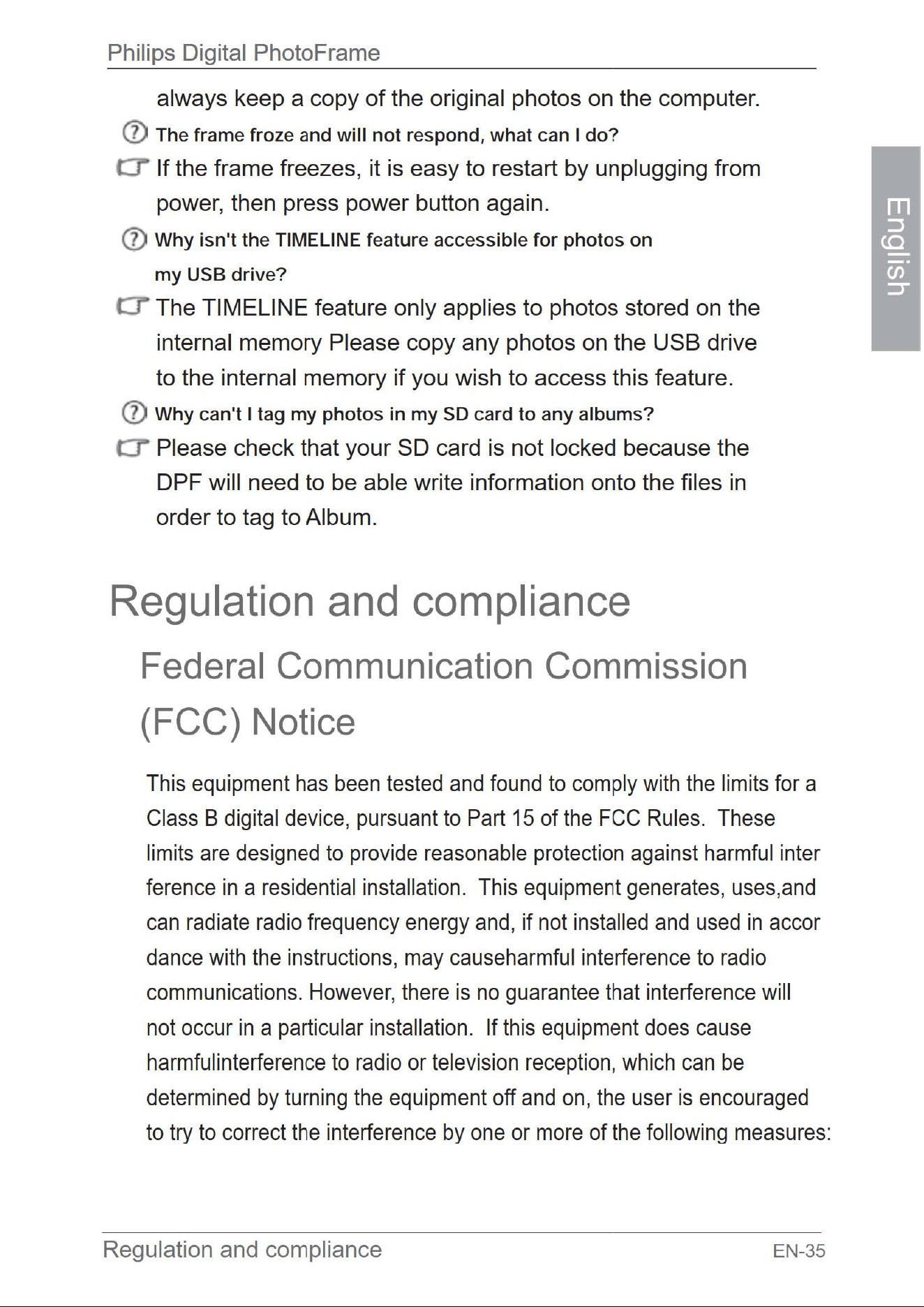 Philips Digital PhotoFrame

always keep a copy of the original photos on the computer.

The frame froze and will not respond, what can I do?

If the frame freezes, it is easy to restart by unplugging from power, then press power button again.

Why isn't the TIMELINE feature accessible for photos on my USB drive?

The TIMELINE feature only applies to photos stored on the internal memory Please copy any photos on the USB drive to the internal memory if you wish to access this feature.

Why can't I tag my photos in my SD card to any albums?

Please check that your SD card is not locked because the DPF will need to be able write information onto the files in order to tag to Album.

English

Regulation and compliance

Federal Communication Commission (FCC) Notice

This equipment has been tested and found to comply with the limits for a Class B digital device, pursuant to Part 15 of the FCC Rules. These limits are designed to provide reasonable protection against harmful inter ference in a residential installation. This equipment generates, uses,and can radiate radio frequency energy and, if not installed and used in accor dance with the instructions, may causeharmful interference to radio communications. However, there is no guarantee that interference will not occur in a particular installation. If this equipment does cause harmfulinterference to radio or television reception, which can be determined by turning the equipment off and on, the user is encouraged to try to correct the interference by one or more of the following measures:

Regulation and compliance

EN-35